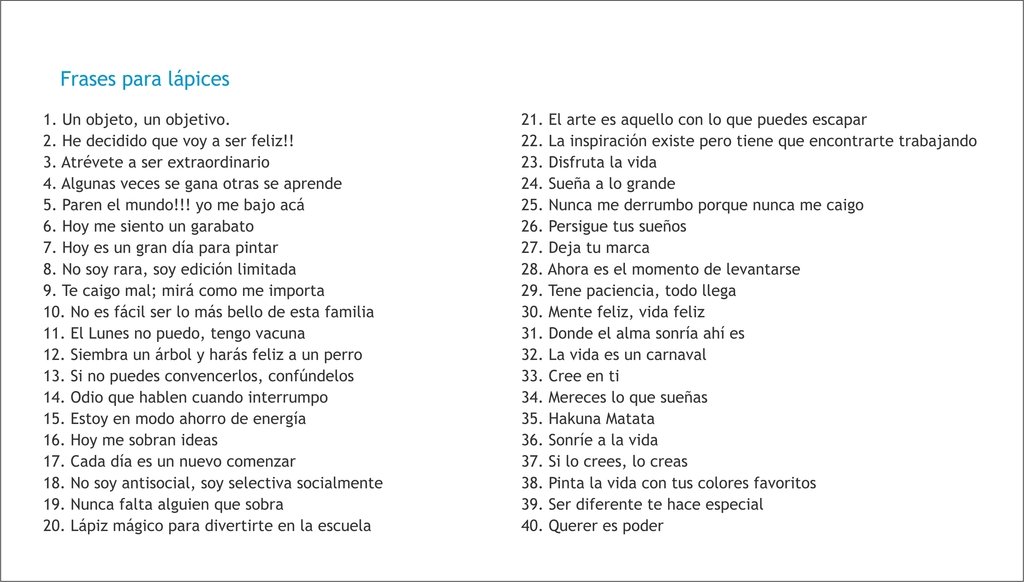 Frases para lápices

1. Un objeto, un objetivo.
2. He decidido que voy a ser feliz!!
3. Atrévete a ser extraordinario
4. Algunas veces se gana otras se aprende
5. Paren el mundo!!! yo me bajo acá
6. Hoy me siento un garabato
7. Hoy es un gran día para pintar
8. No soy rara, soy edición limitada
9. Te caigo mal; mirá como me importa
10. No es fácil ser lo más bello de esta familia
11. El Lunes no puedo, tengo vacuna
12. Siembra un árbol y harás feliz a un perro
13. Si no puedes convencerlos, confúndelos
14. Odio que hablen cuando interrumpo
15. Estoy en modo ahorro de energía
16. Hoy me sobran ideas
17. Cada día es un nuevo comenzar
18. No soy antisocial, soy selectiva socialmente
19. Nunca falta alguien que sobra
20. Lápiz mágico para divertirte en la escuela

21. El arte es aquello con lo que puedes escapar
22. La inspiración existe pero tiene que encontrarte trabajando
23. Disfruta la vida
24. Sueña a lo grande
25. Nunca me derrumbo porque nunca me caigo
26. Persigue tus sueños
27. Deja tu marca
28. Ahora es el momento de levantarse
29. Tene paciencia, todo llega
30. Mente feliz, vida feliz
31. Donde el alma sonría ahí es
32. La vida es un carnaval
33. Cree en ti
34. Mereces lo que sueñas
35. Hakuna Matata
36. Sonríe a la vida
37. Si lo crees, lo creas
38. Pinta la vida con tus colores favoritos
39. Ser diferente te hace especial
40. Querer es poder